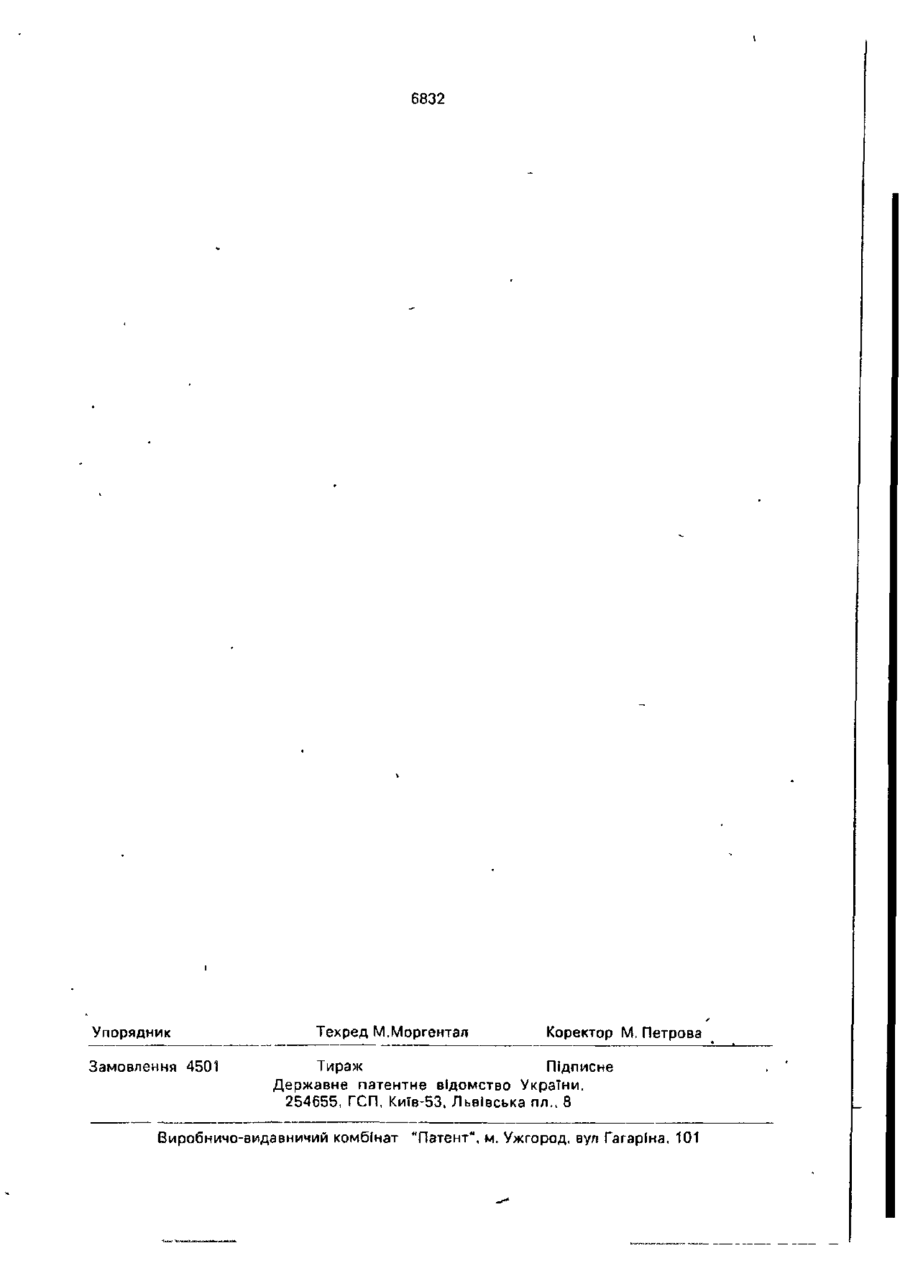 6832

Упорядник Техред М.Моргентал Коректор М. Петрова

Замовлення 4501 Тираж Підписне
Державне патентне відомство України,
254655, ГСП, Київ-53, Львівська пл., 8

Виробничо-видавничий комбінат "Патент", м. Ужгород, вул Гагаріна, 101